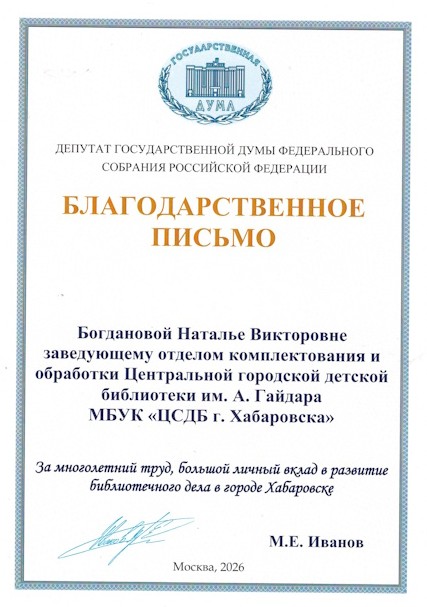 ГОСУДАРСТВЕННАЯ ДУМА

ДЕПУТАТ ГОСУДАРСТВЕННОЙ ДУМЫ ФЕДЕРАЛЬНОГО СОБРАНИЯ РОССИЙСКОЙ ФЕДЕРАЦИИ

БЛАГОДАРСТВЕННОЕ ПИСЬМО

Богдановой Наталье Викторовне заведующему отделом комплектования и обработки Центральной городской детской библиотеки им. А. Гайдара МБУК «ЦСДБ г. Хабаровска»

За многолетний труд, большой личный вклад в развитие библиотечного дела в городе Хабаровске

М.Е. Иванов

Москва, 2026